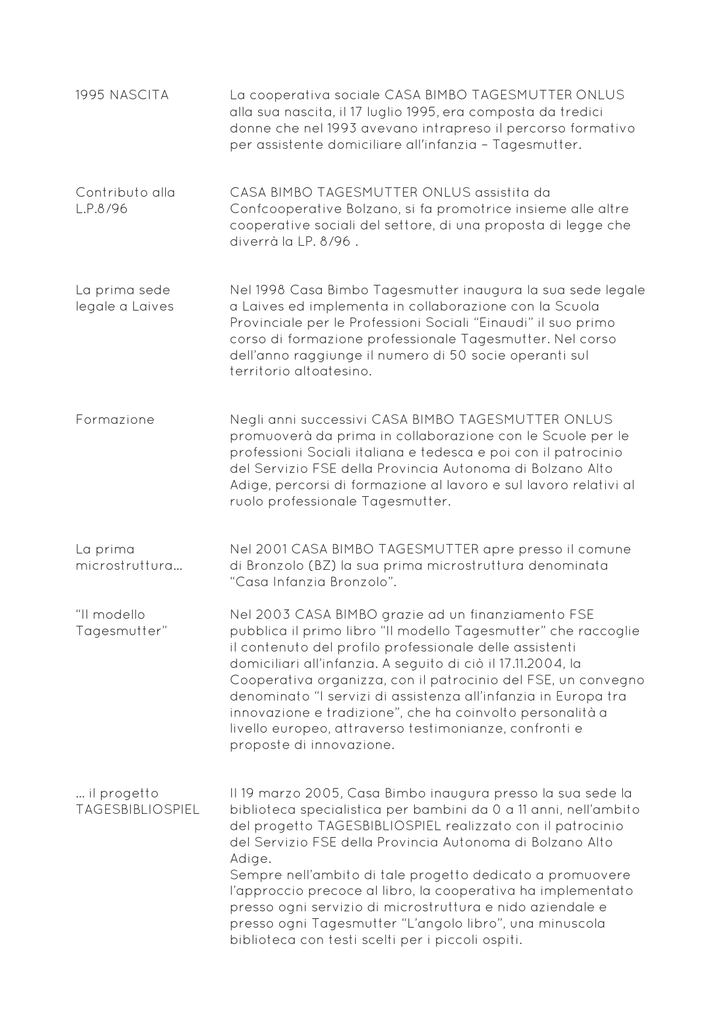 1995 NASCITA

La cooperativa sociale CASA BIMBO TAGESMUTTER ONLUS alla sua nascita, il 17 luglio 1995, era composta da tredici donne che nel 1993 avevano intrapreso il percorso formativo per assistente domiciliare all'infanzia – Tagesmutter.

Contributo alla L.P.8/96

CASA BIMBO TAGESMUTTER ONLUS assistita da Confcooperative Bolzano, si fa promotrice insieme alle altre cooperative sociali del settore, di una proposta di legge che diverrà la LP. 8/96 .

La prima sede legale a Laives

Nel 1998 Casa Bimbo Tagesmutter inaugura la sua sede legale a Laives ed implementa in collaborazione con la Scuola Provinciale per le Professioni Sociali "Einaudi" il suo primo corso di formazione professionale Tagesmutter. Nel corso dell'anno raggiunge il numero di 50 socie operanti sul territorio altoatesino.

Formazione

Negli anni successivi CASA BIMBO TAGESMUTTER ONLUS promuoverà da prima in collaborazione con le Scuole per le professioni Sociali italiana e tedesca e poi con il patrocinio del Servizio FSE della Provincia Autonoma di Bolzano Alto Adige, percorsi di formazione al lavoro e sul lavoro relativi al ruolo professionale Tagesmutter.

La prima microstruttura...

Nel 2001 CASA BIMBO TAGESMUTTER apre presso il comune di Bronzolo (BZ) la sua prima microstruttura denominata "Casa Infanzia Bronzolo".

"Il modello Tagesmutter"

Nel 2003 CASA BIMBO grazie ad un finanziamento FSE pubblica il primo libro "Il modello Tagesmutter" che raccoglie il contenuto del profilo professionale delle assistenti domiciliari all'infanzia. A seguito di ciò il 17.11.2004, la Cooperativa organizza, con il patrocinio del FSE, un convegno denominato "I servizi di assistenza all'infanzia in Europa tra innovazione e tradizione", che ha coinvolto personalità a livello europeo, attraverso testimonianze, confronti e proposte di innovazione.

... il progetto TAGESBIBLIOSPIEL

Il 19 marzo 2005, Casa Bimbo inaugura presso la sua sede la biblioteca specialistica per bambini da 0 a 11 anni, nell'ambito del progetto TAGESBIBLIOSPIEL realizzato con il patrocinio del Servizio FSE della Provincia Autonoma di Bolzano Alto Adige.
Sempre nell'ambito di tale progetto dedicato a promuovere l'approccio precoce al libro, la cooperativa ha implementato presso ogni servizio di microstruttura e nido aziendale e presso ogni Tagesmutter "L'angolo libro", una minuscola biblioteca con testi scelti per i piccoli ospiti.